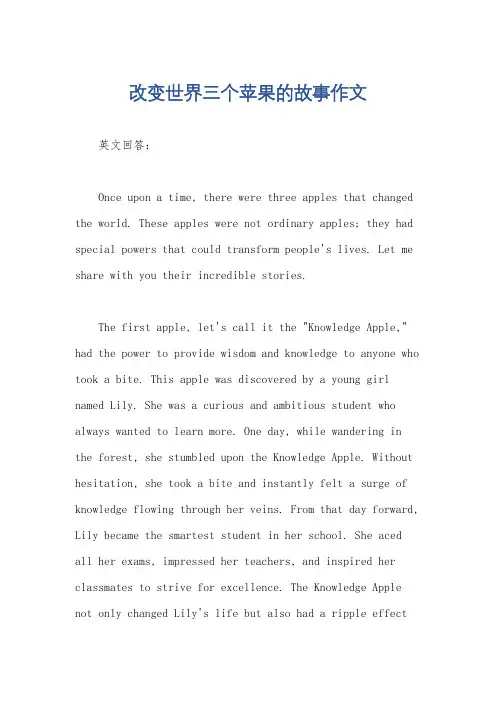 改变世界三个苹果的故事作文

英文回答：

Once upon a time, there were three apples that changed the world. These apples were not ordinary apples; they had special powers that could transform people's lives. Let me share with you their incredible stories.

The first apple, let's call it the "Knowledge Apple," had the power to provide wisdom and knowledge to anyone who took a bite. This apple was discovered by a young girl named Lily. She was a curious and ambitious student who always wanted to learn more. One day, while wandering in the forest, she stumbled upon the Knowledge Apple. Without hesitation, she took a bite and instantly felt a surge of knowledge flowing through her veins. From that day forward, Lily became the smartest student in her school. She aced all her exams, impressed her teachers, and inspired her classmates to strive for excellence. The Knowledge Apple not only changed Lily's life but also had a ripple effect